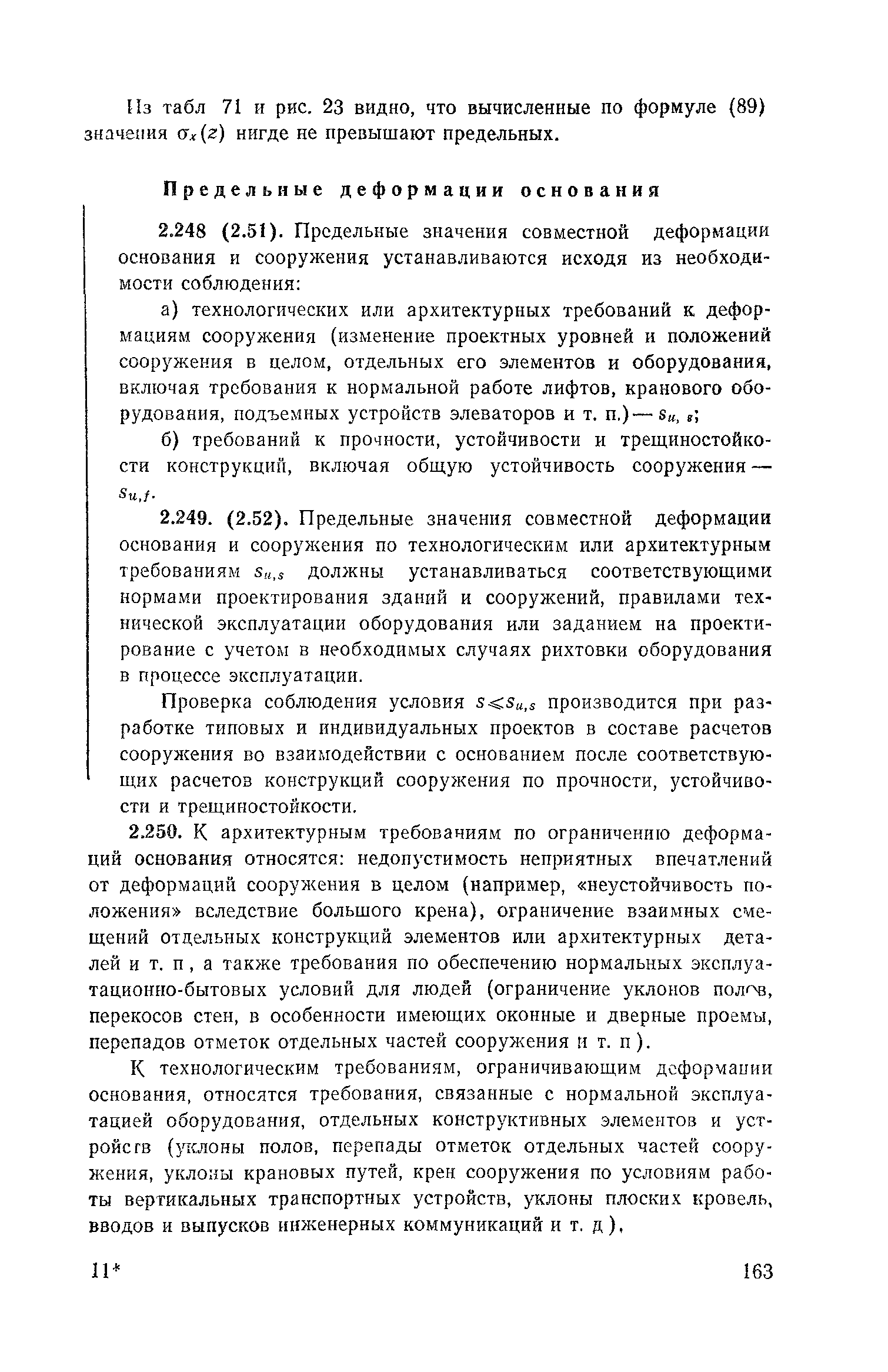 Из табл 71 и рис. 23 видно, что вычисленные по формуле (89) значения $\sigma_x(z)$ нигде не превышают предельных.

Предельные деформации основания

2.248 (2.51). Предельные значения совместной деформации основания и сооружения устанавливаются исходя из необходимости соблюдения:

а) технологических или архитектурных требований к деформациям сооружения (изменение проектных уровней и положений сооружения в целом, отдельных его элементов и оборудования, включая требования к нормальной работе лифтов, кранового оборудования, подъемных устройств элеваторов и т. п.) — $s_{u,s}$;

б) требований к прочности, устойчивости и трещиностойкости конструкций, включая общую устойчивость сооружения — $s_{u,f}$.

2.249. (2.52). Предельные значения совместной деформации основания и сооружения по технологическим или архитектурным требованиям $s_{u,s}$ должны устанавливаться соответствующими нормами проектирования зданий и сооружений, правилами технической эксплуатации оборудования или заданием на проектирование с учетом в необходимых случаях рихтовки оборудования в процессе эксплуатации.

Проверка соблюдения условия $s \leqslant s_{u,s}$ производится при разработке типовых и индивидуальных проектов в составе расчетов сооружения во взаимодействии с основанием после соответствующих расчетов конструкций сооружения по прочности, устойчивости и трещиностойкости.

2.250. К архитектурным требованиям по ограничению деформаций основания относятся: недопустимость неприятных впечатлений от деформаций сооружения в целом (например, «неустойчивость положения» вследствие большого крена), ограничение взаимных смещений отдельных конструкций элементов или архитектурных деталей и т. п, а также требования по обеспечению нормальных эксплуатационно-бытовых условий для людей (ограничение уклонов полов, перекосов стен, в особенности имеющих оконные и дверные проемы, перепадов отметок отдельных частей сооружения и т. п).

К технологическим требованиям, ограничивающим деформации основания, относятся требования, связанные с нормальной эксплуатацией оборудования, отдельных конструктивных элементов и устройств (уклоны полов, перепады отметок отдельных частей сооружения, уклоны крановых путей, крен сооружения по условиям работы вертикальных транспортных устройств, уклоны плоских кровель, вводов и выпусков инженерных коммуникаций и т. д),

11* 163